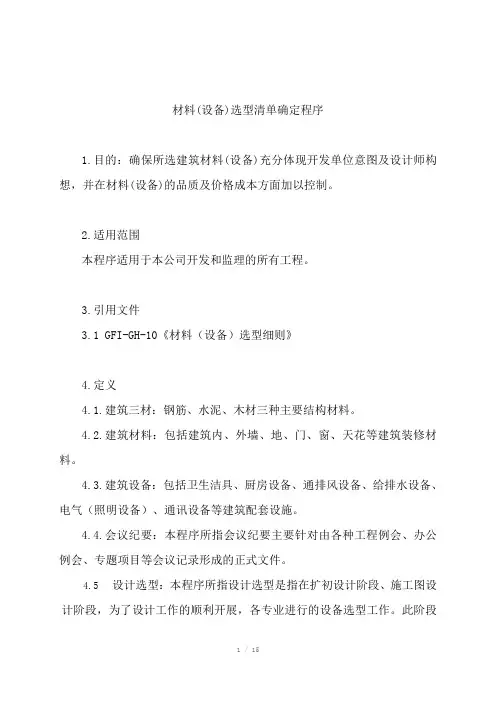 材料(设备)选型清单确定程序

1.目的：确保所选建筑材料(设备)充分体现开发单位意图及设计师构想，并在材料(设备)的品质及价格成本方面加以控制。

2.适用范围

本程序适用于本公司开发和监理的所有工程。

3.引用文件

3.1 GFI-GH-10《材料（设备）选型细则》

4.定义

4.1.建筑三材：钢筋、水泥、木材三种主要结构材料。

4.2.建筑材料：包括建筑内、外墙、地、门、窗、天花等建筑装修材料。

4.3.建筑设备：包括卫生洁具、厨房设备、通排风设备、给排水设备、电气（照明设备）、通讯设备等建筑配套设施。

4.4.会议纪要：本程序所指会议纪要主要针对由各种工程例会、办公例会、专题项目等会议记录形成的正式文件。

4.5 设计选型：本程序所指设计选型是指在扩初设计阶段、施工图设计阶段，为了设计工作的顺利开展，各专业进行的设备选型工作。此阶段

1 / 15